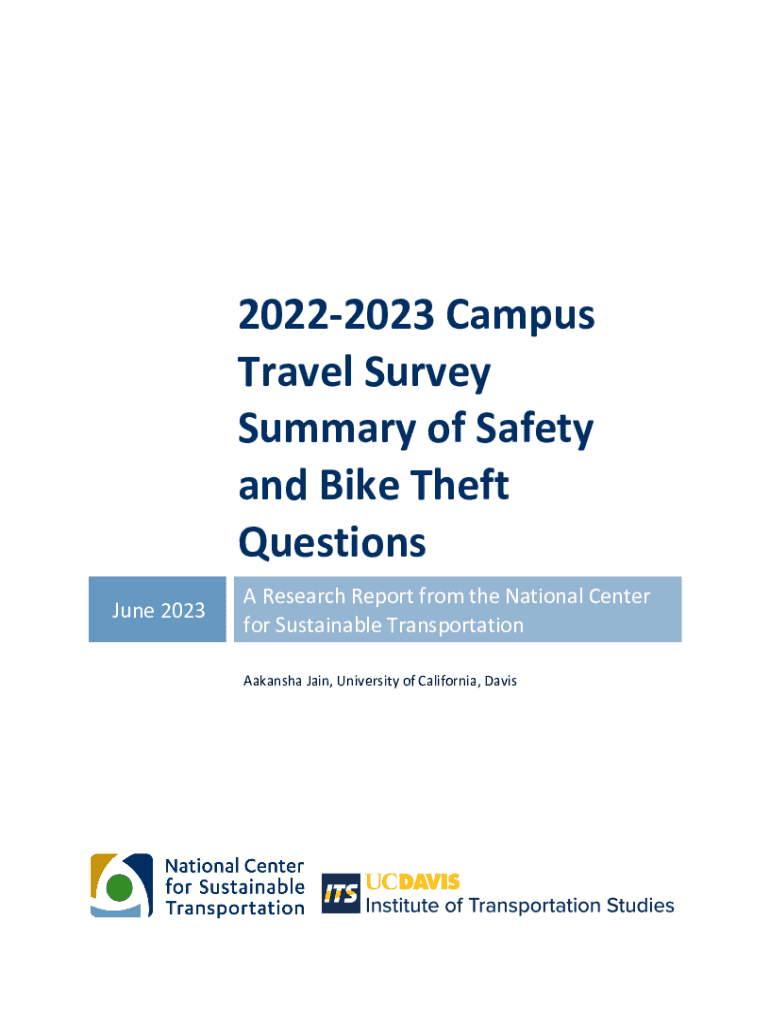 2022-2023 Campus Travel Survey Summary of Safety and Bike Theft Questions

June 2023

A Research Report from the National Center for Sustainable Transportation

Aakansha Jain, University of California, Davis

National Center for Sustainable Transportation

ITS UCDAVIS Institute of Transportation Studies